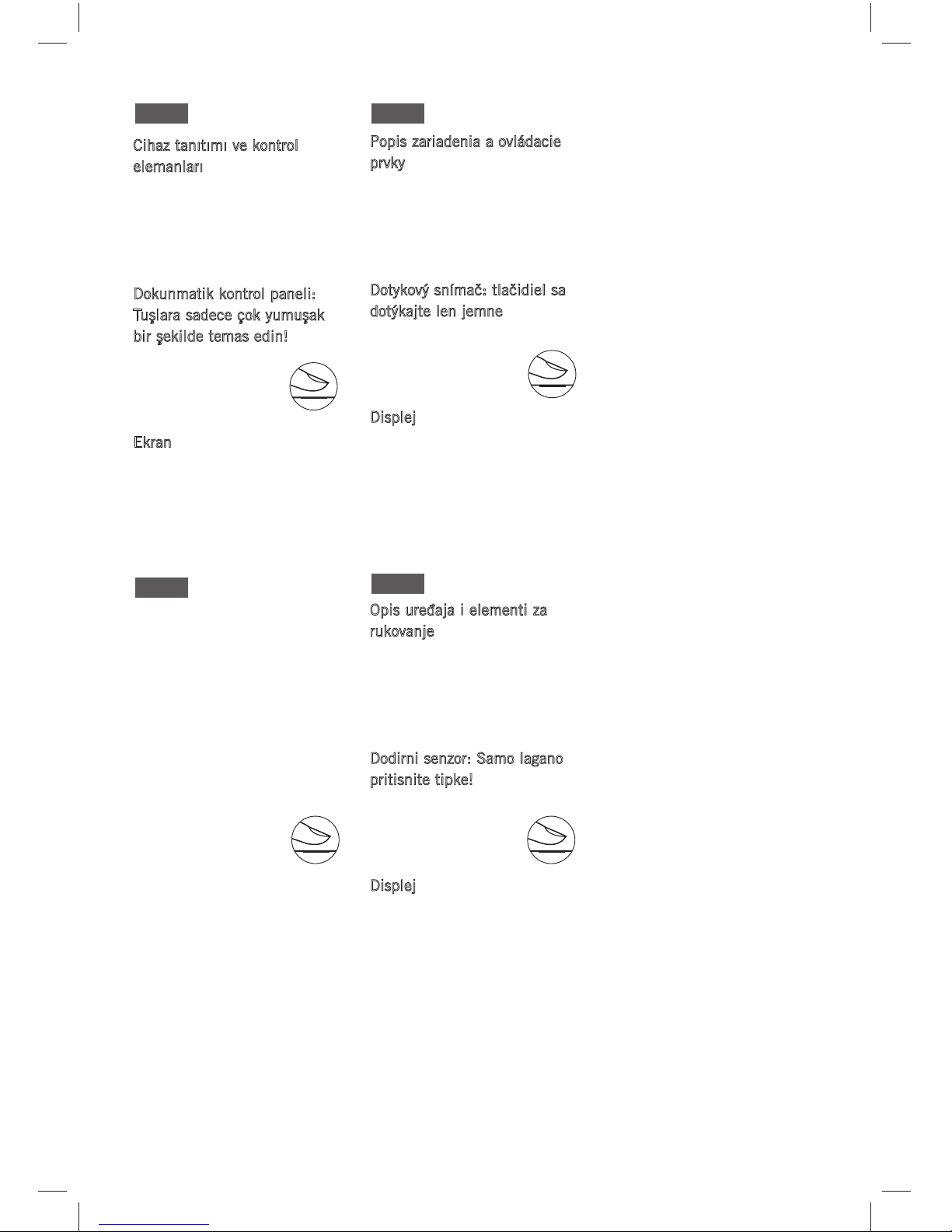 Cihaz tanıtımı ve kontrol elemanları

Dokunmatik kontrol paneli: Tuşlara sadece çok yumuşak bir şekilde temas edin!

Ekran

Popis zariadenia a ovládacie prvky

Dotykový snímač: tlačidiel sa dotýkajte len jemne

Displej

Opis uređaja i elementi za rukovanje

Dodirni senzor: Samo lagano pritisnite tipke!

Displej